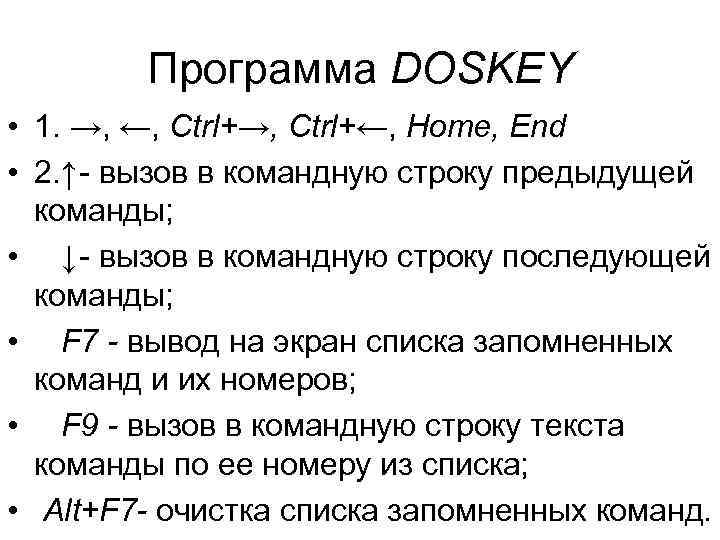 Программа DOSKEY

• 1. →, ←, Ctrl+→, Ctrl+←, Home, End
• 2.↑- вызов в командную строку предыдущей команды;
• ↓- вызов в командную строку последующей команды;
• F7 - вывод на экран списка запомненных команд и их номеров;
• F9 - вызов в командную строку текста команды по ее номеру из списка;
• Alt+F7- очистка списка запомненных команд.